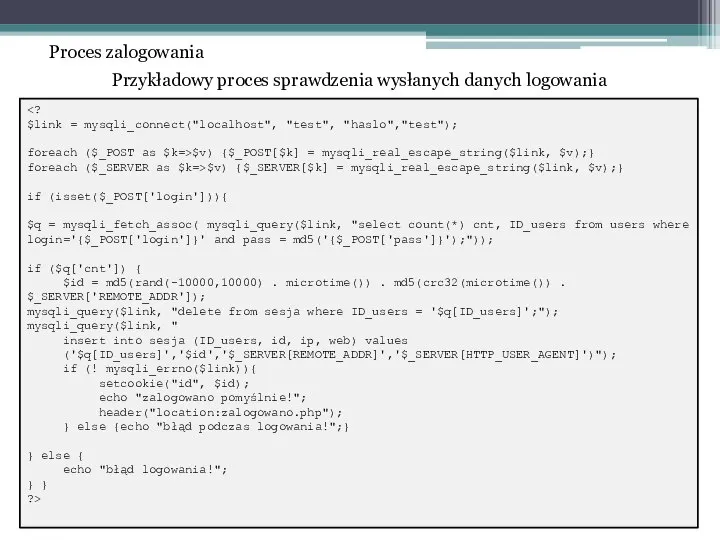 Proces zalogowania

Przykładowy proces sprawdzenia wysłanych danych logowania

<?
$link = mysqli_connect("localhost", "test", "haslo","test");

foreach ($_POST as $k=>$v) {$_POST[$k] = mysqli_real_escape_string($link, $v);}
foreach ($_SERVER as $k=>$v) {$_SERVER[$k] = mysqli_real_escape_string($link, $v);}

if (isset($_POST['login'])){

$q = mysqli_fetch_assoc( mysqli_query($link, "select count(*) cnt, ID_users from users where login='{$_POST['login']}' and pass = md5('{$_POST['pass']}');"));

if ($q['cnt']) {
     $id = md5(rand(-10000,10000) . microtime()) . md5(crc32(microtime()) . $_SERVER['REMOTE_ADDR']);
mysqli_query($link, "delete from sesja where ID_users = '$q[ID_users]';");
mysqli_query($link, "
     insert into sesja (ID_users, id, ip, web) values
     ('$q[ID_users]','$id','$_SERVER[REMOTE_ADDR]','$_SERVER[HTTP_USER_AGENT]')");
     if (! mysqli_errno($link)){
          setcookie("id", $id);
          echo "zalogowano pomyślnie!";
          header("location:zalogowano.php");
     } else {echo "błąd podczas logowania!";}

} else {
     echo "błąd logowania!";
} }
?>